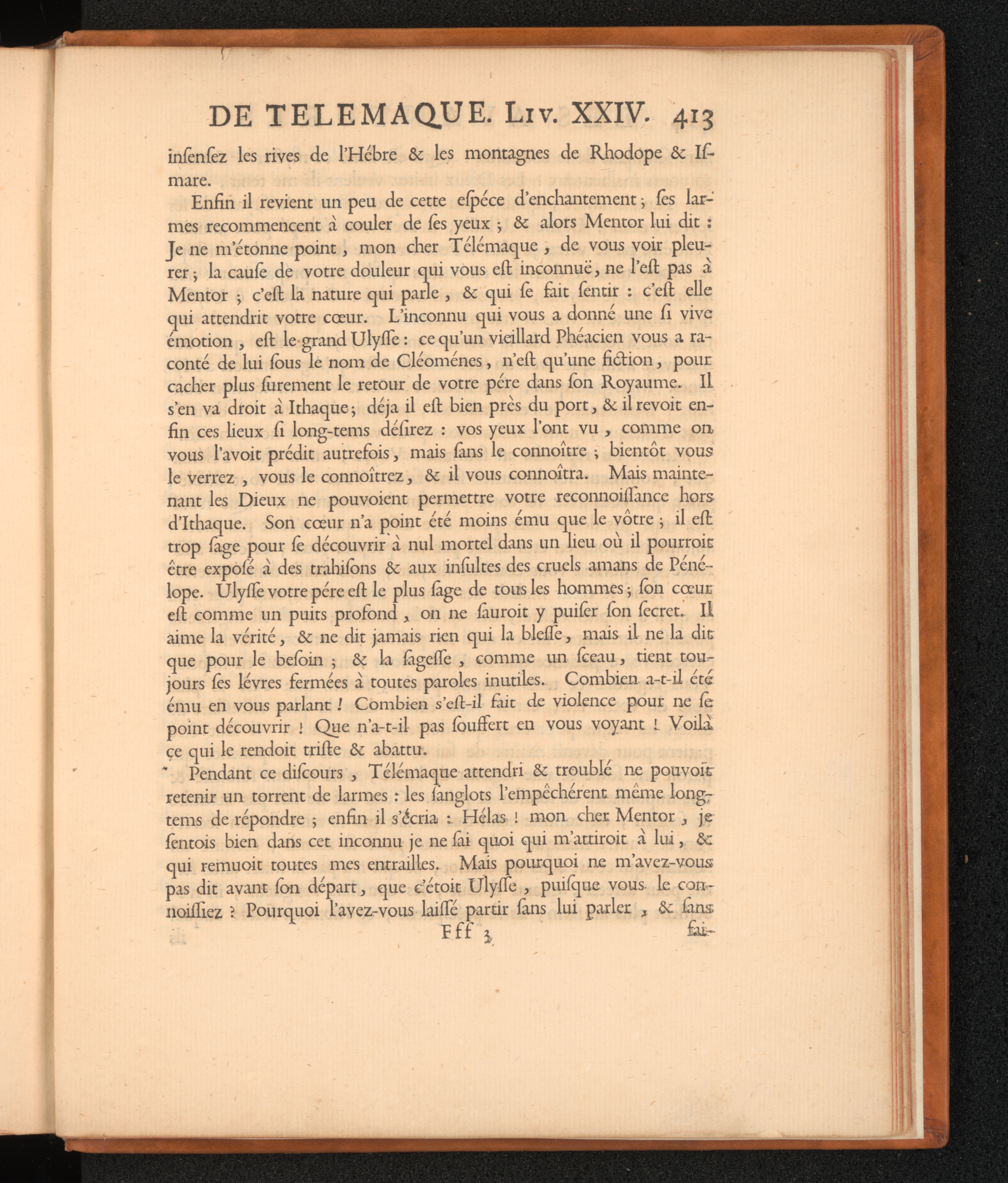 DE TELEMAQUE. Liv. XXIV. 413

inſenſez les rives de l'Hébre & les montagnes de Rhodope & Iſmare.

Enfin il revient un peu de cette eſpéce d'enchantement ; ſes larmes recommencent à couler de ſes yeux ; & alors Mentor lui dit : Je ne m'étonne point, mon cher Télémaque, de vous voir pleurer ; la cauſe de votre douleur qui vous eſt inconnuë, ne l'eſt pas à Mentor ; c'eſt la nature qui parle, & qui ſe fait ſentir : c'eſt elle qui attendrit votre cœur. L'inconnu qui vous a donné une ſi vive émotion, eſt le grand Ulyſſe : ce qu'un vieillard Phéacien vous a raconté de lui ſous le nom de Cléoménes, n'eſt qu'une fiction, pour cacher plus ſurement le retour de votre pére dans ſon Royaume. Il s'en va droit à Ithaque ; déja il eſt bien près du port, & il revoit enfin ces lieux ſi long-tems déſirez : vos yeux l'ont vu, comme on vous l'avoit prédit autrefois, mais ſans le connoître ; bientôt vous le verrez, vous le connoîtrez, & il vous connoîtra. Mais maintenant les Dieux ne pouvoient permettre votre reconnoiſſance hors d'Ithaque. Son cœur n'a point été moins ému que le vôtre ; il eſt trop ſage pour ſe découvrir à nul mortel dans un lieu où il pourroit être expoſé à des trahiſons & aux inſultes des cruels amans de Pénélope. Ulyſſe votre pére eſt le plus ſage de tous les hommes ; ſon cœur eſt comme un puits profond, on ne ſauroit y puiſer ſon ſecret. Il aime la vérité, & ne dit jamais rien qui la bleſſe, mais il ne la dit que pour le beſoin ; & la ſageſſe, comme un ſceau, tient toujours ſes lévres fermées à toutes paroles inutiles. Combien a-t-il été ému en vous parlant ! Combien s'eſt-il fait de violence pour ne ſe point découvrir ! Que n'a-t-il pas ſouffert en vous voyant ! Voilà ce qui le rendoit triſte & abattu.

Pendant ce diſcours, Télémaque attendri & troublé ne pouvoit retenir un torrent de larmes : les ſanglots l'empêchérent même longtems de répondre ; enfin il s'écria : Hélas ! mon cher Mentor, je ſentois bien dans cet inconnu je ne ſai quoi qui m'attiroit à lui, & qui remuoit toutes mes entrailles. Mais pourquoi ne m'avez-vous pas dit avant ſon départ, que c'étoit Ulyſſe, puiſque vous le connoiſſiez ? Pourquoi l'avez-vous laiſſé partir ſans lui parler, & ſans

Fff 3 fai-